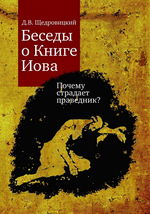 Д.В. Щедровицкий

Беседы о Книге Иова

Почему страдает праведник?